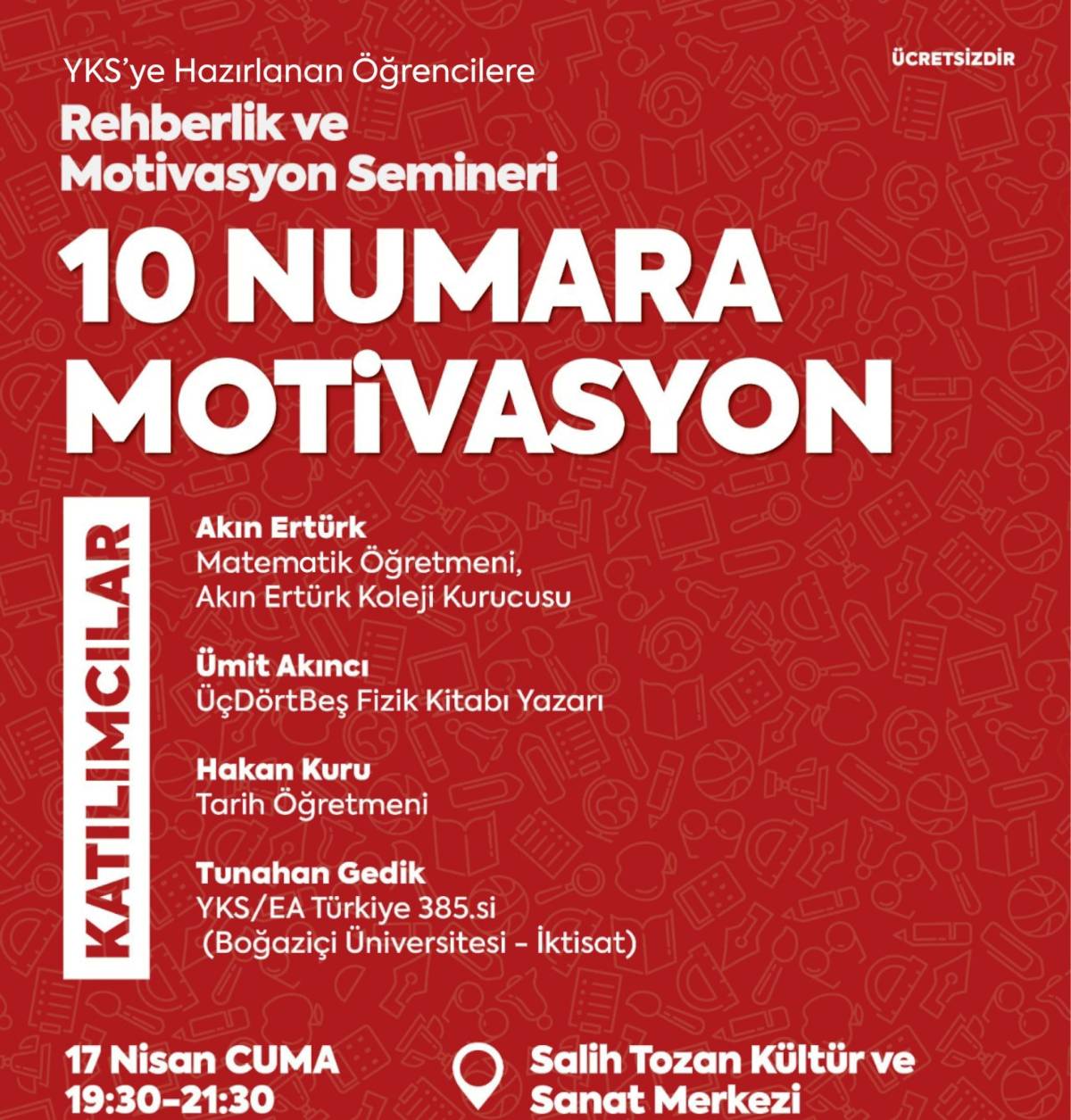 YKS'ye Hazırlanan Öğrencilere

ÜCRETSİZDİR

Rehberlik ve Motivasyon Semineri

10 NUMARA MOTİVASYON

KATILIMCILAR

Akın Ertürk
Matematik Öğretmeni, Akın Ertürk Koleji Kurucusu

Ümit Akıncı
ÜçDörtBeş Fizik Kitabı Yazarı

Hakan Kuru
Tarih Öğretmeni

Tunahan Gedik
YKS/EA Türkiye 385.si
(Boğaziçi Üniversitesi - İktisat)

17 Nisan CUMA
19:30-21:30

Salih Tozan Kültür ve Sanat Merkezi